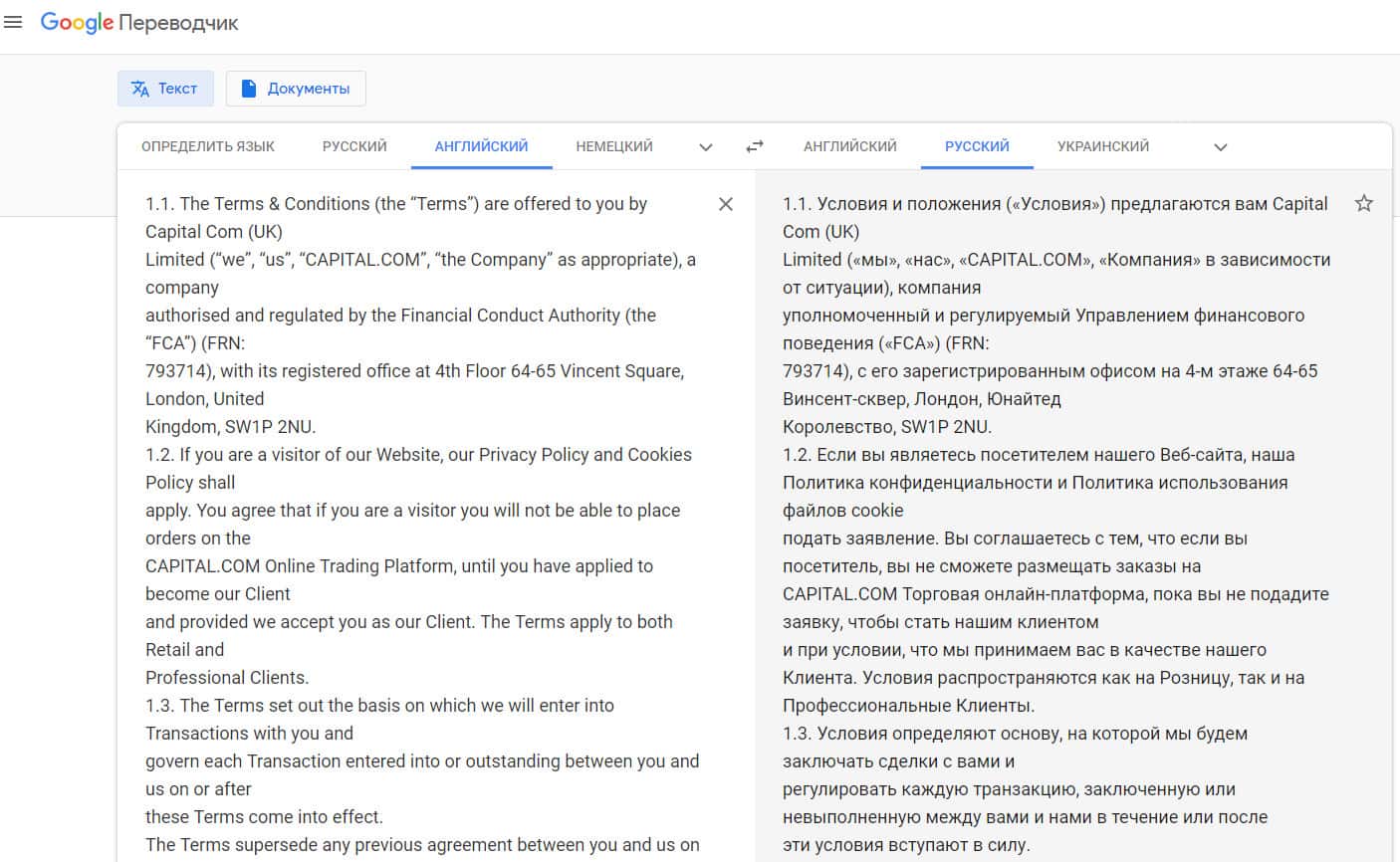 Google Переводчик

Текст Документы

ОПРЕДЕЛИТЬ ЯЗЫК РУССКИЙ АНГЛИЙСКИЙ НЕМЕЦКИЙ

АНГЛИЙСКИЙ РУССКИЙ УКРАИНСКИЙ

1.1. The Terms & Conditions (the “Terms”) are offered to you by Capital Com (UK)
Limited (“we”, “us”, “CAPITAL.COM”, “the Company” as appropriate), a company
authorised and regulated by the Financial Conduct Authority (the “FCA”) (FRN:
793714), with its registered office at 4th Floor 64-65 Vincent Square, London, United
Kingdom, SW1P 2NU.
1.2. If you are a visitor of our Website, our Privacy Policy and Cookies Policy shall
apply. You agree that if you are a visitor you will not be able to place orders on the
CAPITAL.COM Online Trading Platform, until you have applied to become our Client
and provided we accept you as our Client. The Terms apply to both Retail and
Professional Clients.
1.3. The Terms set out the basis on which we will enter into Transactions with you and
govern each Transaction entered into or outstanding between you and us on or after
these Terms come into effect.
The Terms supersede any previous agreement between you and us on

1.1. Условия и положения («Условия») предлагаются вам Capital Com (UK)
Limited («мы», «нас», «CAPITAL.COM», «Компания» в зависимости от ситуации), компания
уполномоченный и регулируемый Управлением финансового поведения («FCA») (FRN:
793714), с его зарегистрированным офисом на 4-м этаже 64-65 Винсент-сквер, Лондон, Юнайтед
Королевство, SW1P 2NU.
1.2. Если вы являетесь посетителем нашего Веб-сайта, наша Политика конфиденциальности и Политика использования файлов cookie
подать заявление. Вы соглашаетесь с тем, что если вы посетитель, вы не сможете размещать заказы на
CAPITAL.COM Торговая онлайн-платформа, пока вы не подадите заявку, чтобы стать нашим клиентом
и при условии, что мы принимаем вас в качестве нашего Клиента. Условия распространяются как на Розницу, так и на
Профессиональные Клиенты.
1.3. Условия определяют основу, на которой мы будем заключать сделки с вами и
регулировать каждую транзакцию, заключенную или невыполненную между вами и нами в течение или после
эти условия вступают в силу.